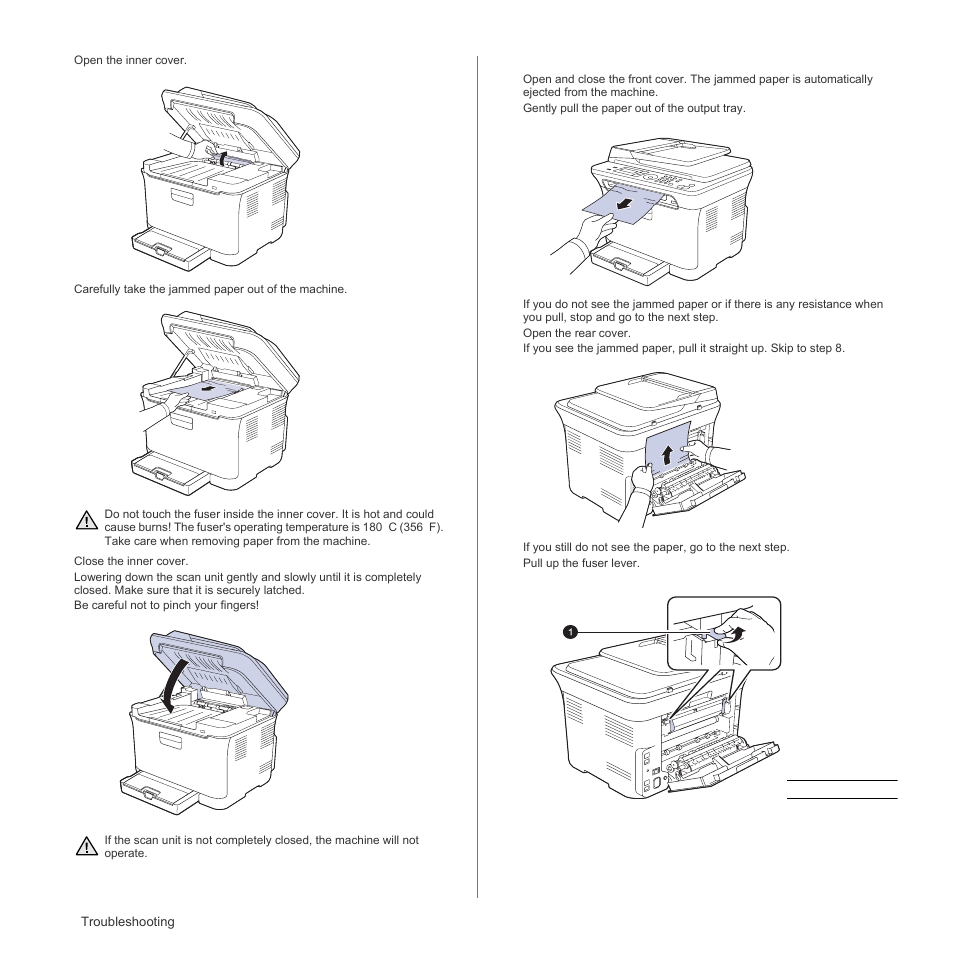 Open the inner cover.

Carefully take the jammed paper out of the machine.

Do not touch the fuser inside the inner cover. It is hot and could cause burns! The fuser's operating temperature is 180 C (356 F). Take care when removing paper from the machine.

Close the inner cover.

Lowering down the scan unit gently and slowly until it is completely closed. Make sure that it is securely latched.

Be careful not to pinch your fingers!

If the scan unit is not completely closed, the machine will not operate.

Open and close the front cover. The jammed paper is automatically ejected from the machine.

Gently pull the paper out of the output tray.

If you do not see the jammed paper or if there is any resistance when you pull, stop and go to the next step.

Open the rear cover.

If you see the jammed paper, pull it straight up. Skip to step 8.

If you still do not see the paper, go to the next step.

Pull up the fuser lever.

1

Troubleshooting